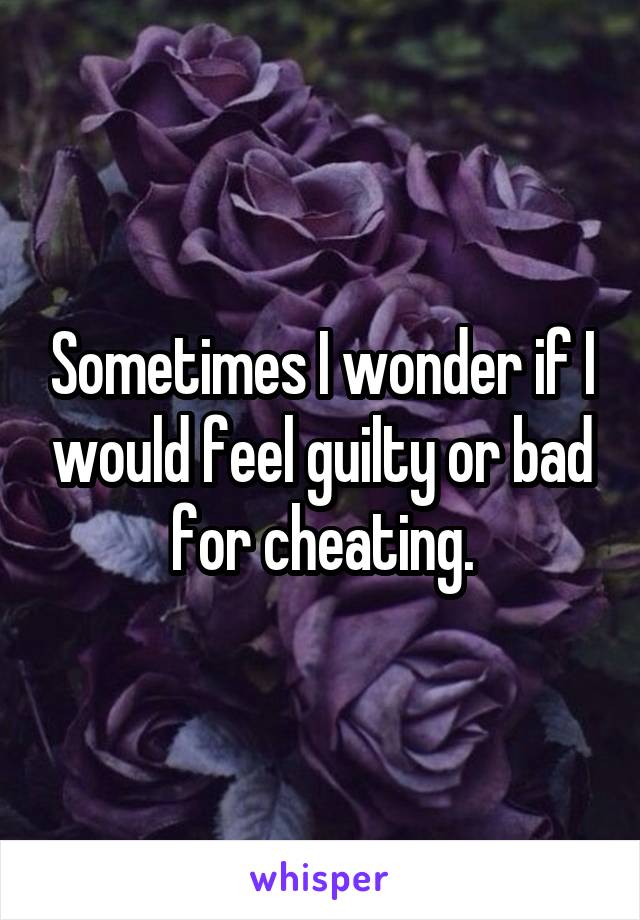 Sometimes I wonder if I would feel guilty or bad for cheating.

whisper